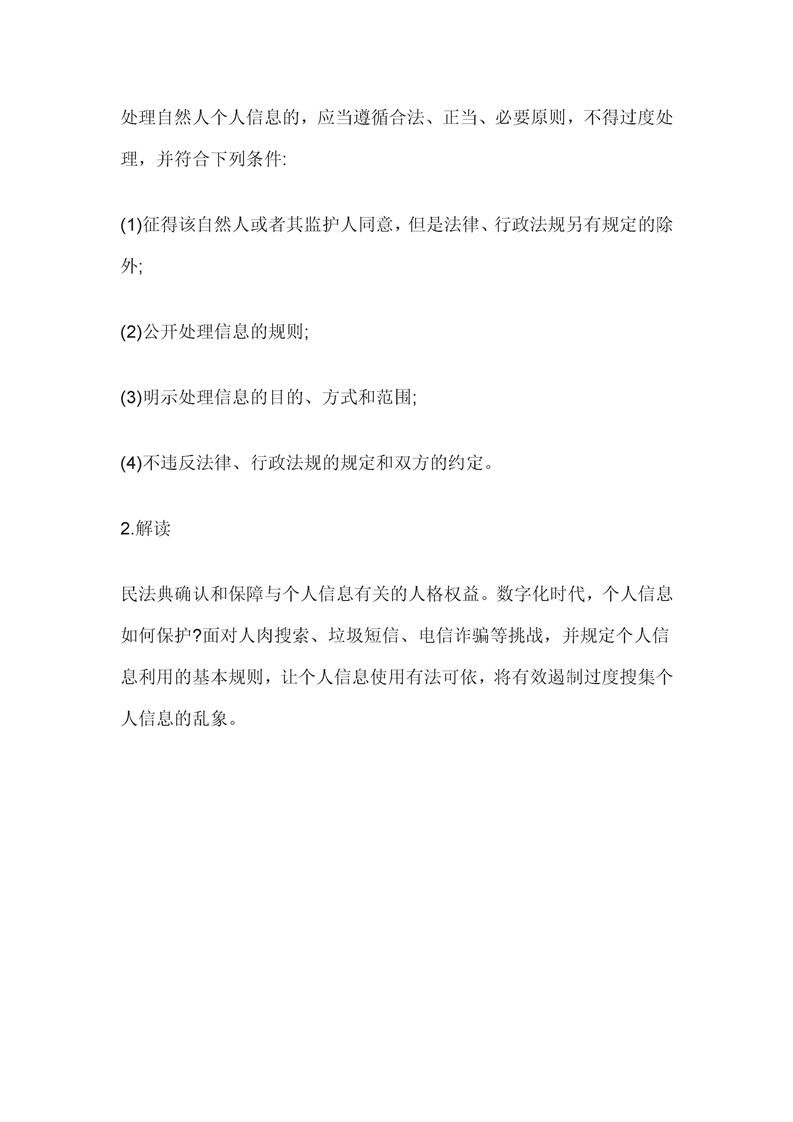 处理自然人个人信息的，应当遵循合法、正当、必要原则，不得过度处理，并符合下列条件:

(1)征得该自然人或者其监护人同意，但是法律、行政法规另有规定的除外;

(2)公开处理信息的规则;

(3)明示处理信息的目的、方式和范围;

(4)不违反法律、行政法规的规定和双方的约定。

2.解读

民法典确认和保障与个人信息有关的人格权益。数字化时代，个人信息如何保护?面对人肉搜索、垃圾短信、电信诈骗等挑战，并规定个人信息利用的基本规则，让个人信息使用有法可依，将有效遏制过度搜集个人信息的乱象。